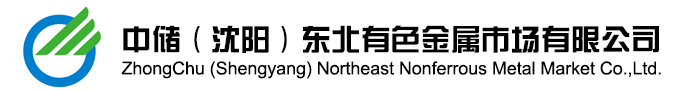 中储（沈阳）东北有色金属市场有限公司
ZhongChu (Shengyang) Northeast Nonferrous Metal Market Co.,Ltd.